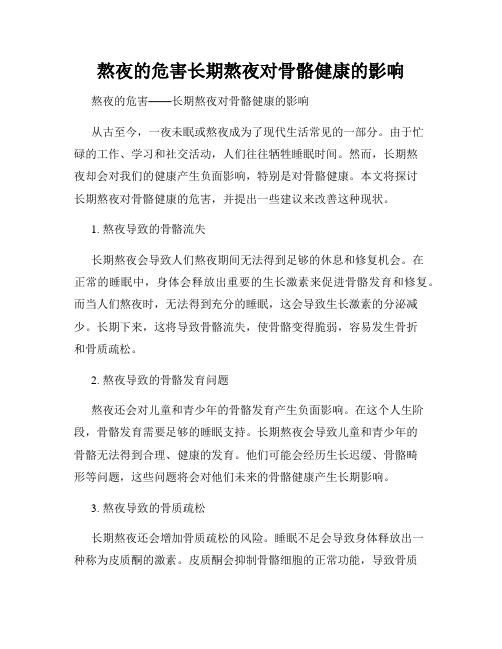 熬夜的危害长期熬夜对骨骼健康的影响

熬夜的危害——长期熬夜对骨骼健康的影响

从古至今，一夜未眠或熬夜成为了现代生活常见的一部分。由于忙碌的工作、学习和社交活动，人们往往牺牲睡眠时间。然而，长期熬夜却会对我们的健康产生负面影响，特别是对骨骼健康。本文将探讨长期熬夜对骨骼健康的危害，并提出一些建议来改善这种现状。

1. 熬夜导致的骨骼流失

长期熬夜会导致人们熬夜期间无法得到足够的休息和修复机会。在正常的睡眠中，身体会释放出重要的生长激素来促进骨骼发育和修复。而当人们熬夜时，无法得到充分的睡眠，这会导致生长激素的分泌减少。长期下来，这将导致骨骼流失，使骨骼变得脆弱，容易发生骨折和骨质疏松。

2. 熬夜导致的骨骼发育问题

熬夜还会对儿童和青少年的骨骼发育产生负面影响。在这个人生阶段，骨骼发育需要足够的睡眠支持。长期熬夜会导致儿童和青少年的骨骼无法得到合理、健康的发育。他们可能会经历生长迟缓、骨骼畸形等问题，这些问题将会对他们未来的骨骼健康产生长期影响。

3. 熬夜导致的骨质疏松

长期熬夜还会增加骨质疏松的风险。睡眠不足会导致身体释放出一种称为皮质酮的激素。皮质酮会抑制骨骼细胞的正常功能，导致骨质